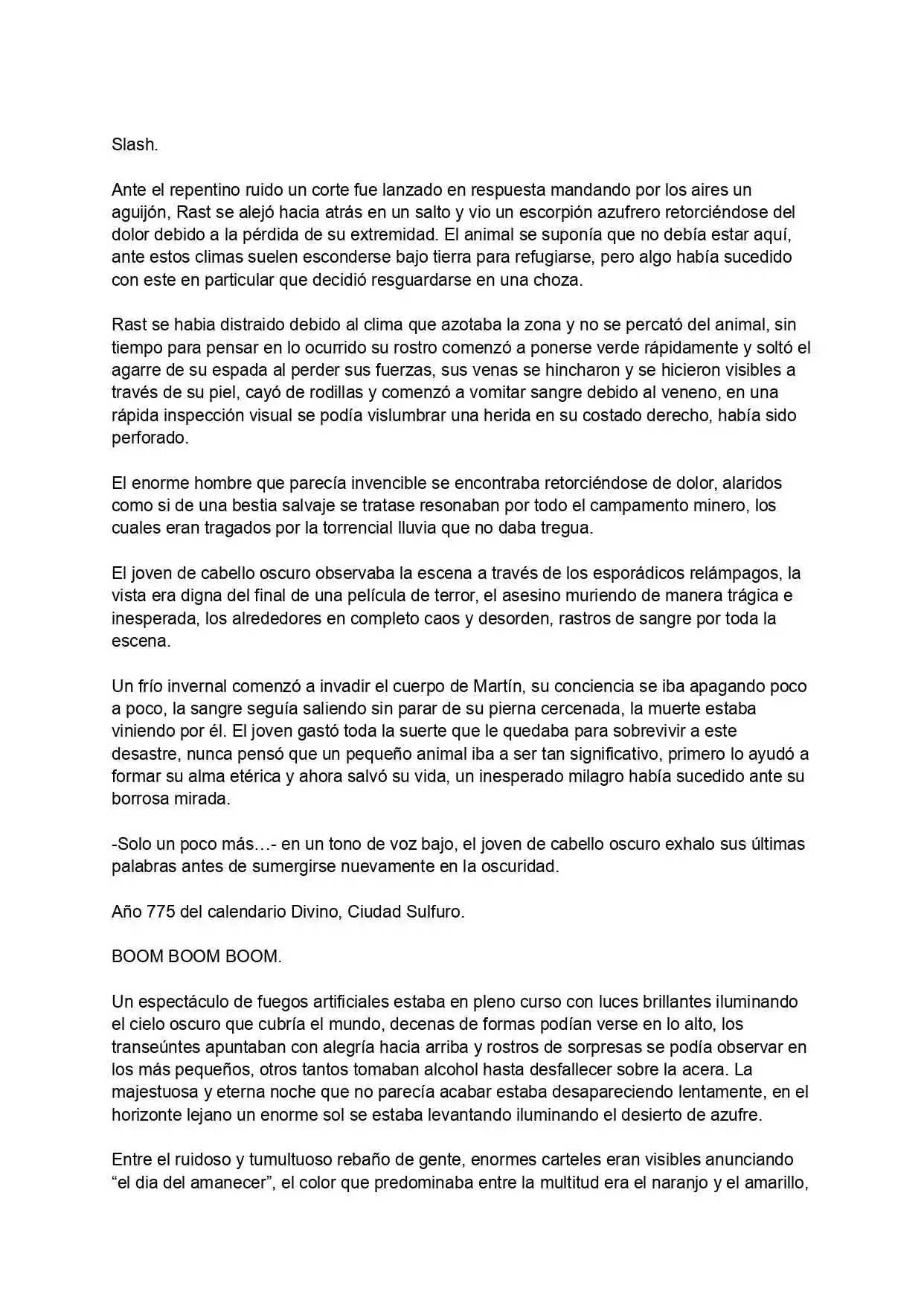 Slash.

Ante el repentino ruido un corte fue lanzado en respuesta mandando por los aires un aguijón, Rast se alejó hacia atrás en un salto y vio un escorpión azufrero retorciéndose del dolor debido a la pérdida de su extremidad. El animal se suponía que no debía estar aquí, ante estos climas suelen esconderse bajo tierra para refugiarse, pero algo había sucedido con este en particular que decidió resguardarse en una choza.

Rast se habia distraido debido al clima que azotaba la zona y no se percató del animal, sin tiempo para pensar en lo ocurrido su rostro comenzó a ponerse verde rápidamente y soltó el agarre de su espada al perder sus fuerzas, sus venas se hincharon y se hicieron visibles a través de su piel, cayó de rodillas y comenzó a vomitar sangre debido al veneno, en una rápida inspección visual se podía vislumbrar una herida en su costado derecho, había sido perforado.

El enorme hombre que parecía invencible se encontraba retorciéndose de dolor, alaridos como si de una bestia salvaje se tratase resonaban por todo el campamento minero, los cuales eran tragados por la torrencial lluvia que no daba tregua.

El joven de cabello oscuro observaba la escena a través de los esporádicos relámpagos, la vista era digna del final de una película de terror, el asesino muriendo de manera trágica e inesperada, los alrededores en completo caos y desorden, rastros de sangre por toda la escena.

Un frío invernal comenzó a invadir el cuerpo de Martín, su conciencia se iba apagando poco a poco, la sangre seguía saliendo sin parar de su pierna cercenada, la muerte estaba viniendo por él. El joven gastó toda la suerte que le quedaba para sobrevivir a este desastre, nunca pensó que un pequeño animal iba a ser tan significativo, primero lo ayudó a formar su alma etérica y ahora salvó su vida, un inesperado milagro había sucedido ante su borrosa mirada.

-Solo un poco más…- en un tono de voz bajo, el joven de cabello oscuro exhalo sus últimas palabras antes de sumergirse nuevamente en la oscuridad.

Año 775 del calendario Divino, Ciudad Sulfuro.

BOOM BOOM BOOM.

Un espectáculo de fuegos artificiales estaba en pleno curso con luces brillantes iluminando el cielo oscuro que cubría el mundo, decenas de formas podían verse en lo alto, los transeúntes apuntaban con alegría hacia arriba y rostros de sorpresas se podía observar en los más pequeños, otros tantos tomaban alcohol hasta desfallecer sobre la acera. La majestuosa y eterna noche que no parecía acabar estaba desapareciendo lentamente, en el horizonte lejano un enorme sol se estaba levantando iluminando el desierto de azufre.

Entre el ruidoso y tumultuoso rebaño de gente, enormes carteles eran visibles anunciando "el dia del amanecer", el color que predominaba entre la multitud era el naranjo y el amarillo,